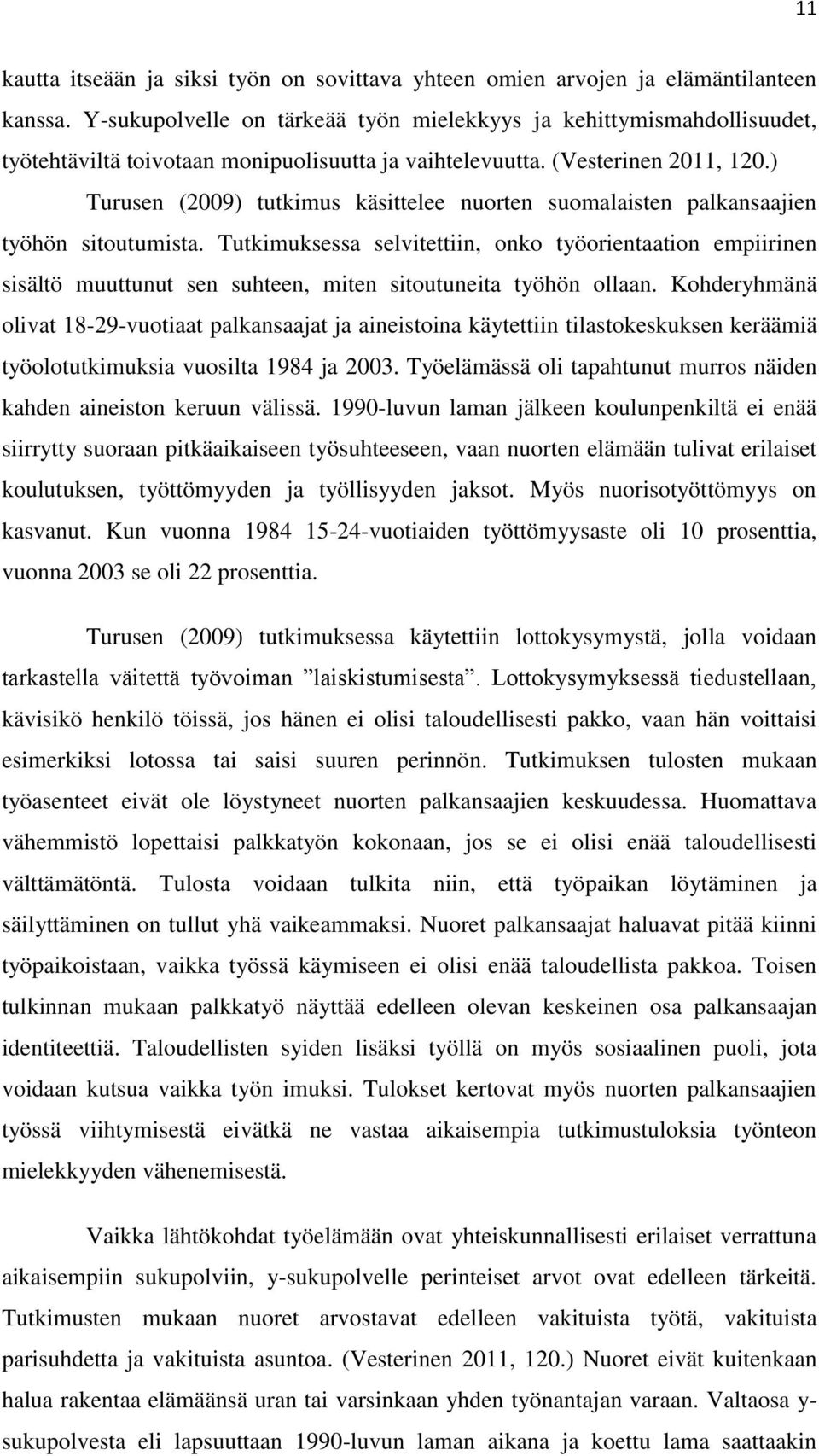 11

kautta itseään ja siksi työn on sovittava yhteen omien arvojen ja elämäntilanteen kanssa. Y-sukupolvelle on tärkeää työn mielekkyys ja kehittymismahdollisuudet, työtehtäviltä toivotaan monipuolisuutta ja vaihtelevuutta. (Vesterinen 2011, 120.)

Turusen (2009) tutkimus käsittelee nuorten suomalaisten palkansaajien työhön sitoutumista. Tutkimuksessa selvitettiin, onko työorientaation empiirinen sisältö muuttunut sen suhteen, miten sitoutuneita työhön ollaan. Kohderyhmänä olivat 18-29-vuotiaat palkansaajat ja aineistoina käytettiin tilastokeskuksen keräämiä työolotutkimuksia vuosilta 1984 ja 2003. Työelämässä oli tapahtunut murros näiden kahden aineiston keruun välissä. 1990-luvun laman jälkeen koulunpenkiltä ei enää siirrytty suoraan pitkäaikaiseen työsuhteeseen, vaan nuorten elämään tulivat erilaiset koulutuksen, työttömyyden ja työllisyyden jaksot. Myös nuorisotyöttömyys on kasvanut. Kun vuonna 1984 15-24-vuotiaiden työttömyysaste oli 10 prosenttia, vuonna 2003 se oli 22 prosenttia.

Turusen (2009) tutkimuksessa käytettiin lottokysymystä, jolla voidaan tarkastella väitettä työvoiman ”laiskistumisesta”. Lottokysymyksessä tiedustellaan, kävisikö henkilö töissä, jos hänen ei olisi taloudellisesti pakko, vaan hän voittaisi esimerkiksi lotossa tai saisi suuren perinnön. Tutkimuksen tulosten mukaan työasenteet eivät ole löystyneet nuorten palkansaajien keskuudessa. Huomattava vähemmistö lopettaisi palkkatyön kokonaan, jos se ei olisi enää taloudellisesti välttämätöntä. Tulosta voidaan tulkita niin, että työpaikan löytäminen ja säilyttäminen on tullut yhä vaikeammaksi. Nuoret palkansaajat haluavat pitää kiinni työpaikoistaan, vaikka työssä käymiseen ei olisi enää taloudellista pakkoa. Toisen tulkinnan mukaan palkkatyö näyttää edelleen olevan keskeinen osa palkansaajan identiteettiä. Taloudellisten syiden lisäksi työllä on myös sosiaalinen puoli, jota voidaan kutsua vaikka työn imuksi. Tulokset kertovat myös nuorten palkansaajien työssä viihtymisestä eivätkä ne vastaa aikaisempia tutkimustuloksia työnteon mielekkyyden vähenemisestä.

Vaikka lähtökohdat työelämään ovat yhteiskunnallisesti erilaiset verrattuna aikaisempiin sukupolviin, y-sukupolvelle perinteiset arvot ovat edelleen tärkeitä. Tutkimuksen mukaan nuoret arvostavat edelleen vakituista työtä, vakituista parisuhdetta ja vakituista asuntoa. (Vesterinen 2011, 120.) Nuoret eivät kuitenkaan halua rakentaa elämäänsä uran tai varsinkaan yhden työnantajan varaan. Valtaosa y-sukupolvesta eli lapsuuttaan 1990-luvun laman aikana ja koettu lama saattaakin